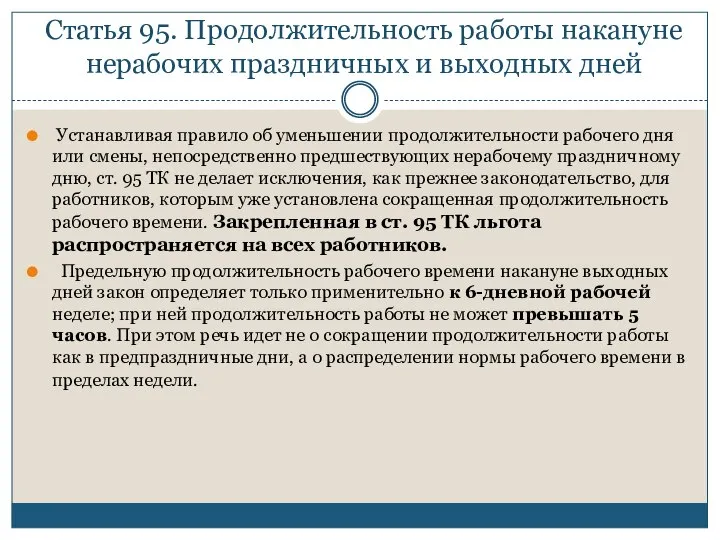 Статья 95. Продолжительность работы накануне нерабочих праздничных и выходных дней

Устанавливая правило об уменьшении продолжительности рабочего дня или смены, непосредственно предшествующих нерабочему праздничному дню, ст. 95 ТК не делает исключения, как прежнее законодательство, для работников, которым уже установлена сокращенная продолжительность рабочего времени. Закрепленная в ст. 95 ТК льгота распространяется на всех работников.

Предельную продолжительность рабочего времени накануне выходных дней закон определяет только применительно к 6-дневной рабочей неделе; при ней продолжительность работы не может превышать 5 часов. При этом речь идет не о сокращении продолжительности работы как в предпраздничные дни, а о распределении нормы рабочего времени в пределах недели.